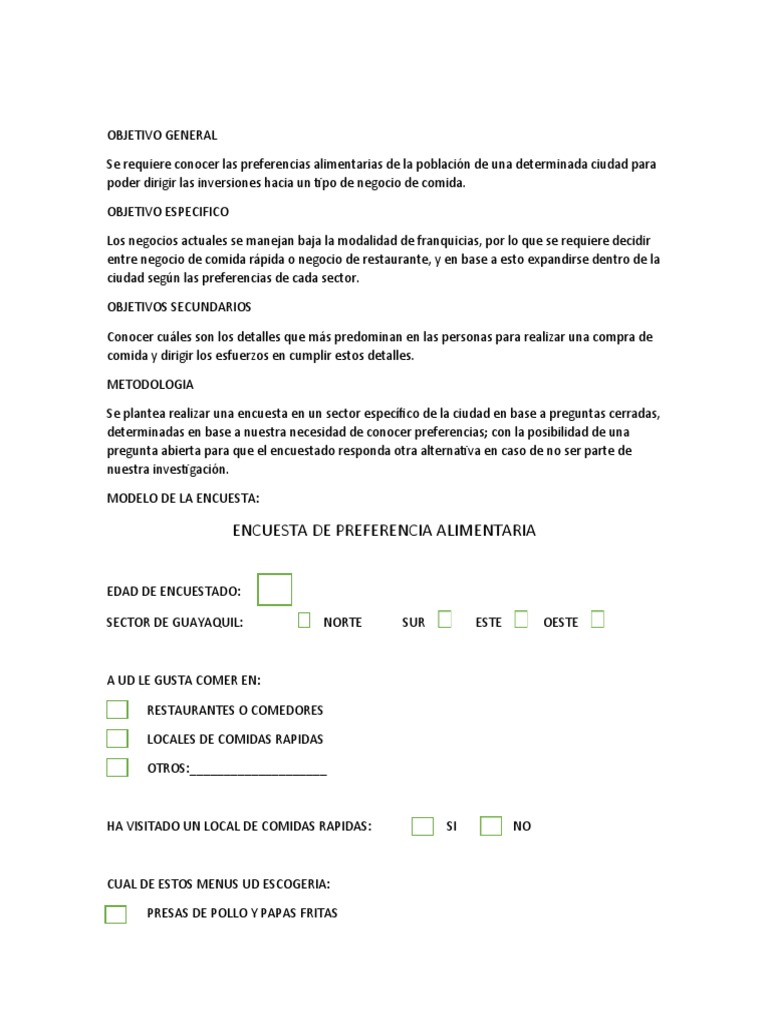 OBJETIVO GENERAL

Se requiere conocer las preferencias alimentarias de la población de una determinada ciudad para poder dirigir las inversiones hacia un tipo de negocio de comida.

OBJETIVO ESPECIFICO

Los negocios actuales se manejan baja la modalidad de franquicias, por lo que se requiere decidir entre negocio de comida rápida o negocio de restaurante, y en base a esto expandirse dentro de la ciudad según las preferencias de cada sector.

OBJETIVOS SECUNDARIOS

Conocer cuáles son los detalles que más predominan en las personas para realizar una compra de comida y dirigir los esfuerzos en cumplir estos detalles.

METODOLOGIA

Se plantea realizar una encuesta en un sector específico de la ciudad en base a preguntas cerradas, determinadas en base a nuestra necesidad de conocer preferencias; con la posibilidad de una pregunta abierta para que el encuestado responda otra alternativa en caso de no ser parte de nuestra investigación.

MODELO DE LA ENCUESTA:

ENCUESTA DE PREFERENCIA ALIMENTARIA

EDAD DE ENCUESTADO:

SECTOR DE GUAYAQUIL: NORTE SUR ESTE OESTE

A UD LE GUSTA COMER EN:

RESTAURANTES O COMEDORES

LOCALES DE COMIDAS RAPIDAS

OTROS:____________________

HA VISITADO UN LOCAL DE COMIDAS RAPIDAS: SI NO

CUAL DE ESTOS MENUS UD ESCOGERIA:

PRESAS DE POLLO Y PAPAS FRITAS